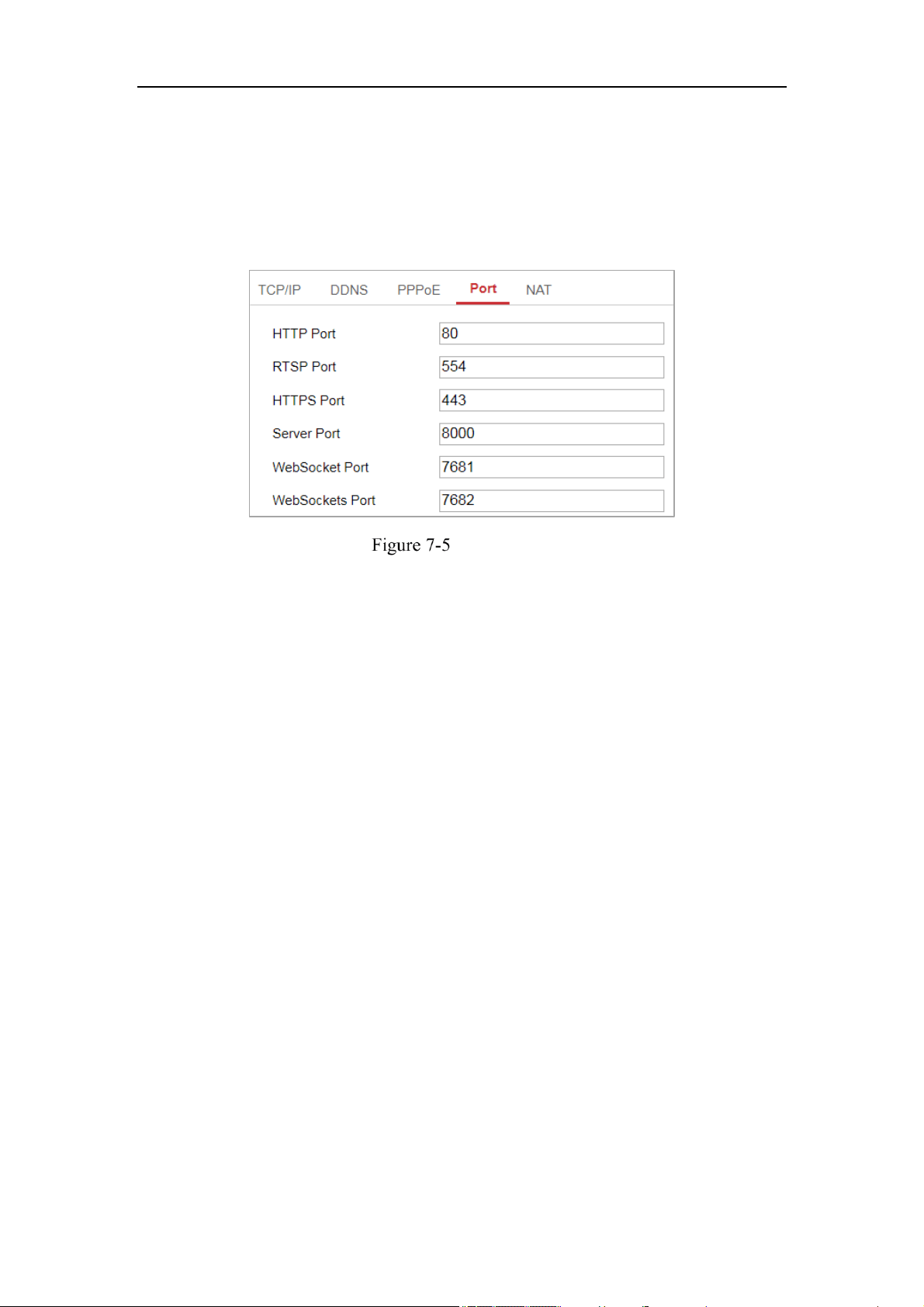 TCP/IP DDNS PPPoE Port NAT

HTTP Port
80

RTSP Port
554

HTTPS Port
443

Server Port
8000

WebSocket Port
7681

WebSockets Port
7682

Figure 7-5